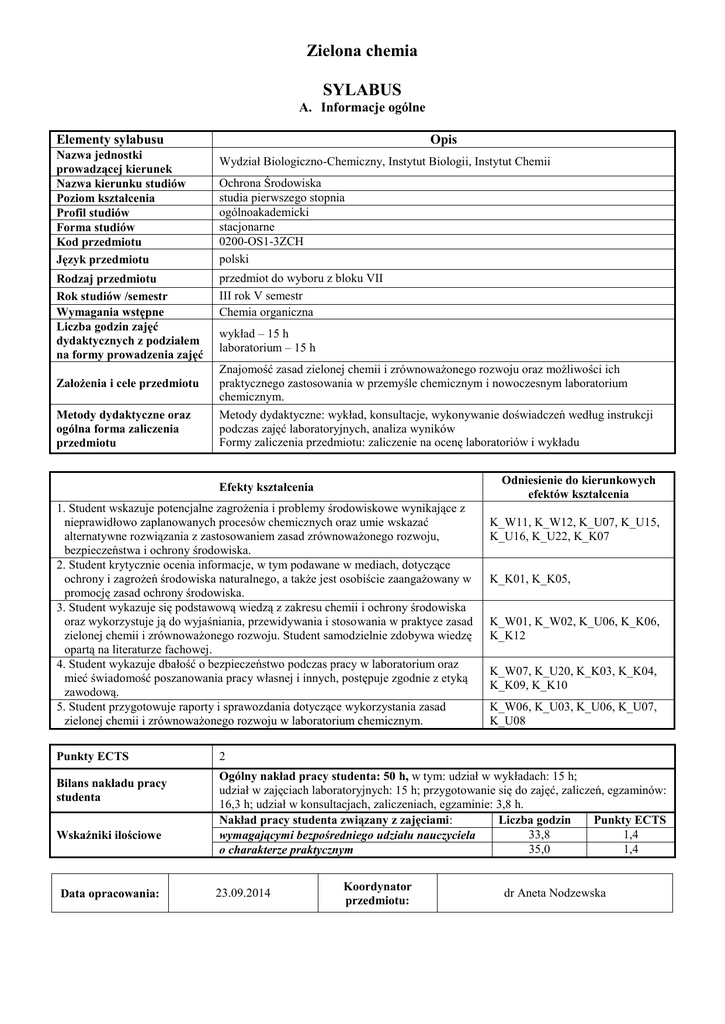 Zielona chemia

SYLABUS

A. Informacje ogólne

| Elementy sylabusu | Opis |
|---|---|
| Nazwa jednostki prowadzącej kierunek | Wydział Biologiczno-Chemiczny, Instytut Biologii, Instytut Chemii |
| Nazwa kierunku studiów | Ochrona Środowiska |
| Poziom kształcenia | studia pierwszego stopnia |
| Profil studiów | ogólnoakademicki |
| Forma studiów | stacjonarne |
| Kod przedmiotu | 0200-OS1-3ZCH |
| Język przedmiotu | polski |
| Rodzaj przedmiotu | przedmiot do wyboru z bloku VII |
| Rok studiów /semestr | III rok V semestr |
| Wymagania wstępne | Chemia organiczna |
| Liczba godzin zajęć dydaktycznych z podziałem na formy prowadzenia zajęć | wykład – 15 h laboratorium – 15 h |
| Założenia i cele przedmiotu | Znajomość zasad zielonej chemii i zrównoważonego rozwoju oraz możliwości ich praktycznego zastosowania w przemyśle chemicznym i nowoczesnym laboratorium chemicznym. |
| Metody dydaktyczne oraz ogólna forma zaliczenia przedmiotu | Metody dydaktyczne: wykład, konsultacje, wykonywanie doświadczeń według instrukcji podczas zajęć laboratoryjnych, analiza wyników Formy zaliczenia przedmiotu: zaliczenie na ocenę laboratoriów i wykładu |

| Efekty kształcenia | Odniesienie do kierunkowych efektów kształcenia |
|---|---|
| 1. Student wskazuje potencjalne zagrożenia i problemy środowiskowe wynikające z nieprawidłowo zaplanowanych procesów chemicznych oraz umie wskazać alternatywne rozwiązania z zastosowaniem zasad zrównoważonego rozwoju, bezpieczeństwa i ochrony środowiska. | K_W11, K_W12, K_U07, K_U15, K_U16, K_U22, K_K07 |
| 2. Student krytycznie ocenia informacje, w tym podawane w mediach, dotyczące ochrony i zagrożeń środowiska naturalnego, a także jest osobiście zaangażowany w promocję zasad ochrony środowiska. | K_K01, K_K05, |
| 3. Student wykazuje się podstawową wiedzą z zakresu chemii i ochrony środowiska oraz wykorzystuje ją do wyjaśniania, przewidywania i stosowania w praktyce zasad zielonej chemii i zrównoważonego rozwoju. Student samodzielnie zdobywa wiedzę opartą na literaturze fachowej. | K_W01, K_W02, K_U06, K_K06, K_K12 |
| 4. Student wykazuje dbałość o bezpieczeństwo podczas pracy w laboratorium oraz mieć świadomość poszanowania pracy własnej i innych, postępuje zgodnie z etyką zawodową. | K_W07, K_U20, K_K03, K_K04, K_K09, K_K10 |
| 5. Student przygotowuje raporty i sprawozdania dotyczące wykorzystania zasad zielonej chemii i zrównoważonego rozwoju w laboratorium chemicznym. | K_W06, K_U03, K_U06, K_U07, K_U08 |

| Punkty ECTS | 2 | | |
|---|---|---|---|
| Bilans nakładu pracy studenta | Ogólny nakład pracy studenta: 50 h, w tym: udział w wykładach: 15 h; udział w zajęciach laboratoryjnych: 15 h; przygotowanie się do zajęć, zaliczeń, egzaminów: 16,3 h; udział w konsultacjach, zaliczeniach, egzaminie: 3,8 h. | | |
| Wskaźniki ilościowe | Nakład pracy studenta związany z zajęciami: | Liczba godzin | Punkty ECTS |
| | wymagającymi bezpośredniego udziału nauczyciela | 33,8 | 1,4 |
| | o charakterze praktycznym | 35,0 | 1,4 |

| Data opracowania: | 23.09.2014 | Koordynator przedmiotu: | dr Aneta Nodzewska |
|---|---|---|---|